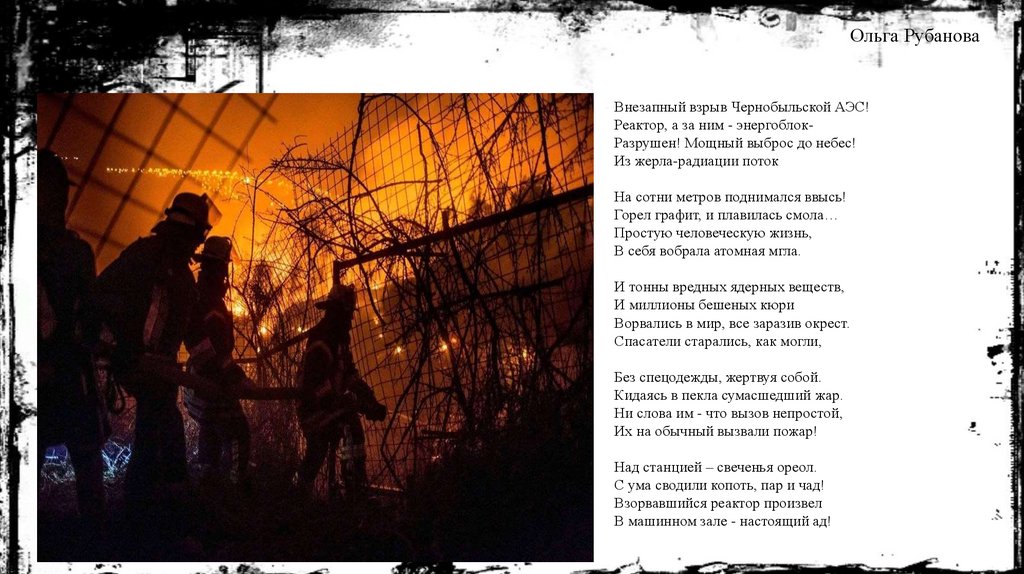 Ольга Рубанова

Внезапный взрыв Чернобыльской АЭС!
Реактор, а за ним - энергоблок-
Разрушен! Мощный выброс до небес!
Из жерла-радиации поток

На сотни метров поднимался ввысь!
Горел графит, и плавилась смола…
Простую человеческую жизнь,
В себя вобрала атомная мгла.

И тонны вредных ядерных веществ,
И миллионы бешеных кюри
Ворвались в мир, все заразив окрест.
Спасатели старались, как могли,

Без спецодежды, жертвуя собой.
Кидаясь в пекла сумасшедший жар.
Ни слова им - что вызов непростой,
Их на обычный вызвали пожар!

Над станцией – свеченья ореол.
С ума сводили копоть, пар и чад!
Взорвавшийся реактор произвел
В машинном зале - настоящий ад!